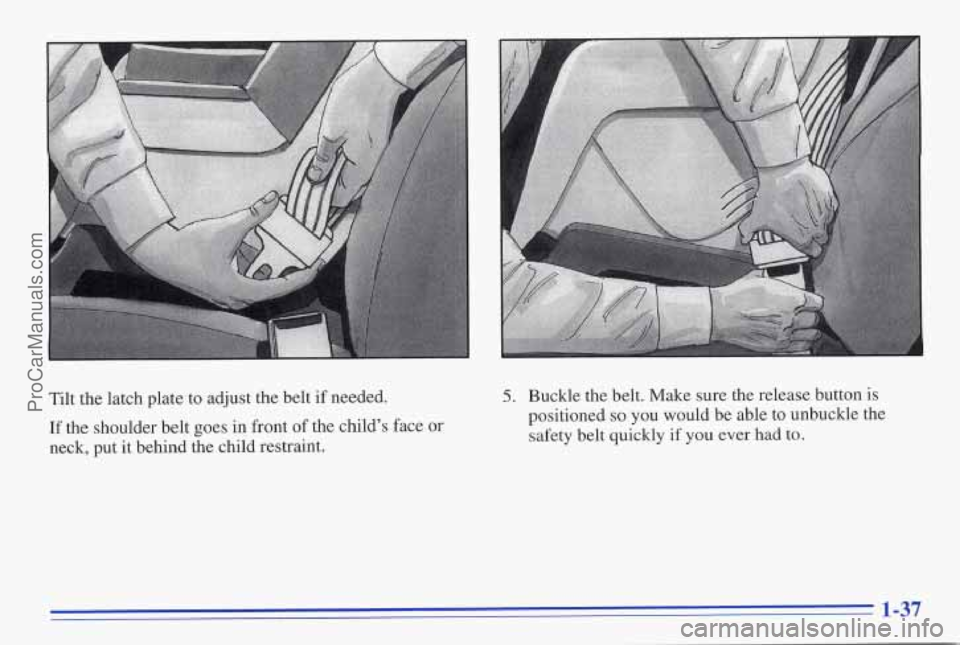 ProCarManuals.com

Tilt the latch plate to adjust the belt if needed.

If the shoulder belt goes in front of the child's face or neck, put it behind the child restraint.

5. Buckle the belt. Make sure the release button is positioned so you would be able to unbuckle the safety belt quickly if you ever had to.

1-37

carmanualsonline.info